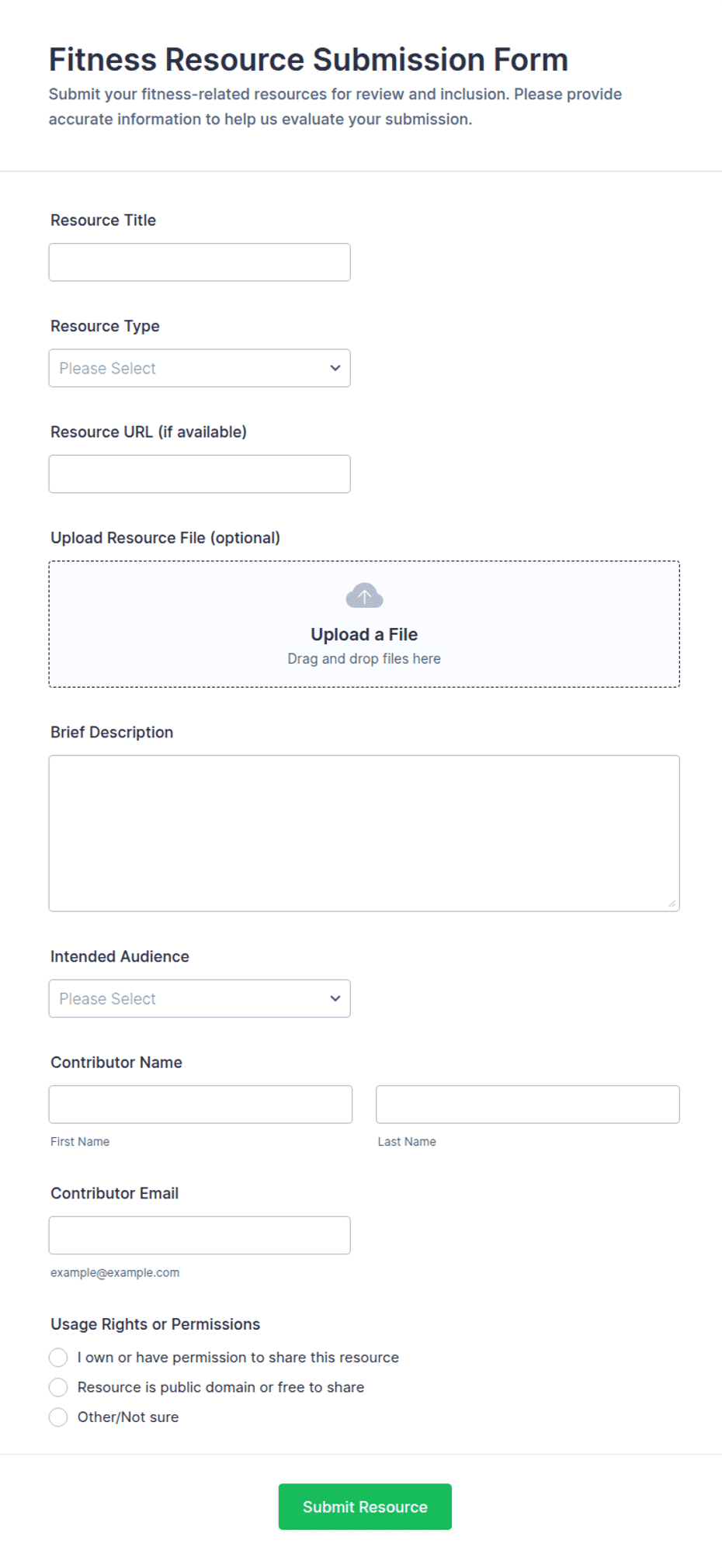 Fitness Resource Submission Form

Submit your fitness-related resources for review and inclusion. Please provide accurate information to help us evaluate your submission.

Resource Title

Resource Type

Please Select

Resource URL (if available)

Upload Resource File (optional)

Upload a File

Drag and drop files here

Brief Description

Intended Audience

Please Select

Contributor Name

First Name

Last Name

Contributor Email

example@example.com

Usage Rights or Permissions

I own or have permission to share this resource

Resource is public domain or free to share

Other/Not sure

Submit Resource